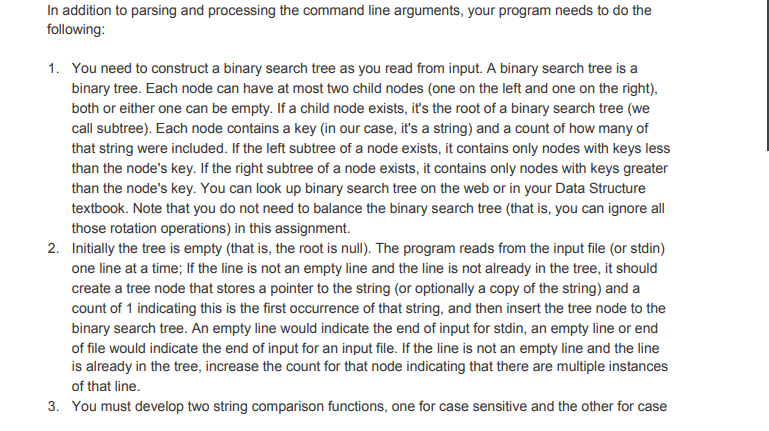 In addition to parsing and processing the command line arguments, your program needs to do the following:

1. You need to construct a binary search tree as you read from input. A binary search tree is a binary tree. Each node can have at most two child nodes (one on the left and one on the right), both or either one can be empty. If a child node exists, it's the root of a binary search tree (we call subtree). Each node contains a key (in our case, it's a string) and a count of how many of that string were included. If the left subtree of a node exists, it contains only nodes with keys less than the node's key. If the right subtree of a node exists, it contains only nodes with keys greater than the node's key. You can look up binary search tree on the web or in your Data Structure textbook. Note that you do not need to balance the binary search tree (that is, you can ignore all those rotation operations) in this assignment.
2. Initially the tree is empty (that is, the root is null). The program reads from the input file (or stdin) one line at a time; If the line is not an empty line and the line is not already in the tree, it should create a tree node that stores a pointer to the string (or optionally a copy of the string) and a count of 1 indicating this is the first occurrence of that string, and then insert the tree node to the binary search tree. An empty line would indicate the end of input for stdin, an empty line or end of file would indicate the end of input for an input file. If the line is not an empty line and the line is already in the tree, increase the count for that node indicating that there are multiple instances of that line.
3. You must develop two string comparison functions, one for case sensitive and the other for case